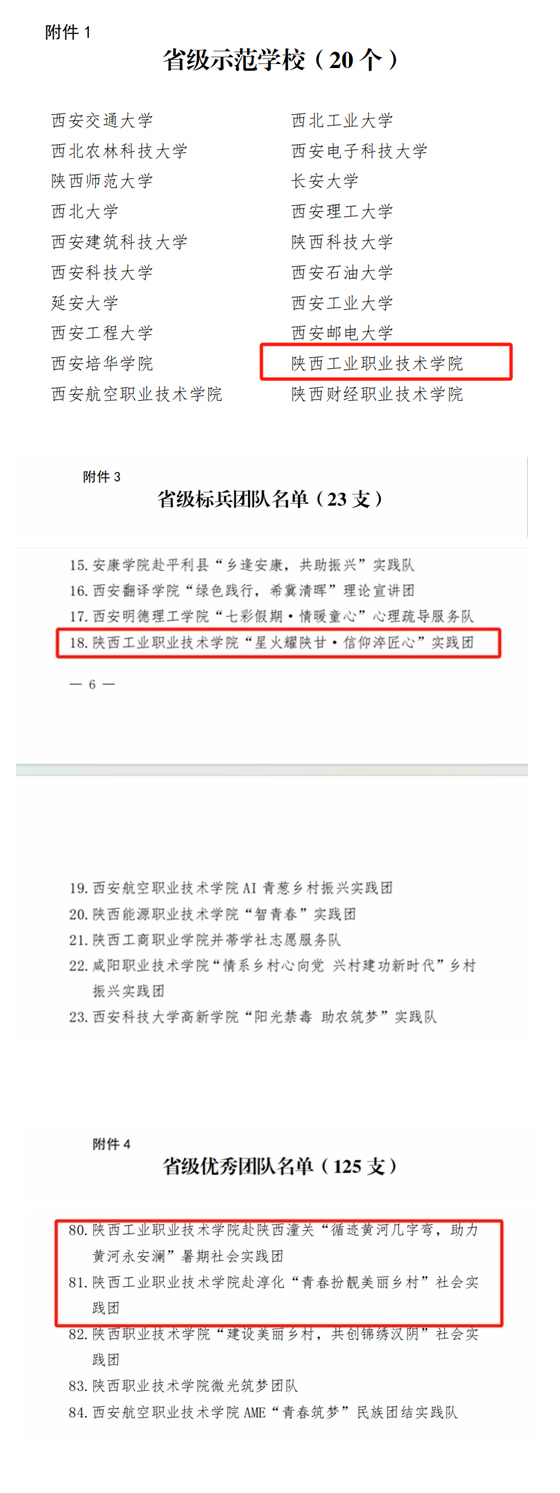 附件 1

省级示范学校（20 个）

西安交通大学
西北农林科技大学
陕西师范大学
西北大学
西安建筑科技大学
西安科技大学
延安大学
西安工程大学
西安培华学院
西安航空职业技术学院

西北工业大学
西安电子科技大学
长安大学
西安理工大学
陕西科技大学
西安石油大学
西安工业大学
西安邮电大学
陕西工业职业技术学院
陕西财经职业技术学院

附件 3

省级标兵团队名单（23 支）

15. 安康学院赴平利县“乡逢安康，共助振兴”实践队
16. 西安翻译学院“绿色践行，希冀清晖”理论宣讲团
17. 西安明德理工学院“七彩假期·情暖童心”心理疏导服务队
18. 陕西工业职业技术学院“星火耀陕甘·信仰淬匠心”实践团

— 6 —

19. 西安航空职业技术学院 AI 青葱乡村振兴实践团
20. 陕西能源职业技术学院“智青春”实践团
21. 陕西工商职业学院并蒂学社志愿服务队
22. 咸阳职业技术学院“情系乡村心向党 兴村建功新时代”乡村振兴实践团
23. 西安科技大学高新学院“阳光禁毒 助农筑梦”实践队

附件 4

省级优秀团队名单（125 支）

80. 陕西工业职业技术学院赴陕西潼关“循迹黄河几字弯，助力黄河永安澜”暑期社会实践团
81. 陕西工业职业技术学院赴淳化“青春扮靓美丽乡村”社会实践团
82. 陕西职业技术学院“建设美丽乡村，共创锦绣汉阴”社会实践团
83. 陕西职业技术学院微光筑梦团队
84. 西安航空职业技术学院 AME“青春筑梦”民族团结实践队